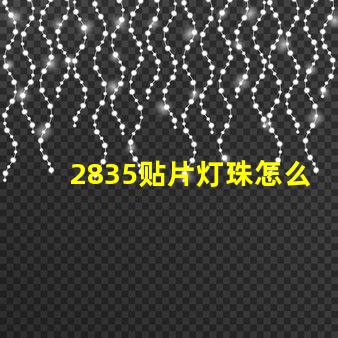 2835贴片灯珠怎么